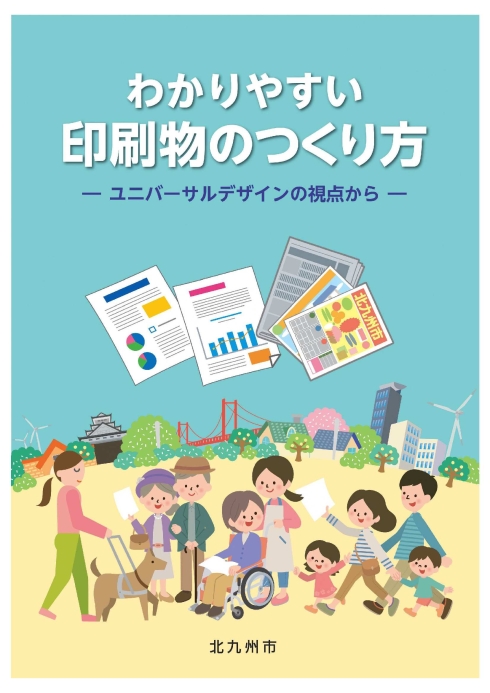 わかりやすい
印刷物のつくり方

— ユニバーサルデザインの視点から —

北九州市

北九州市